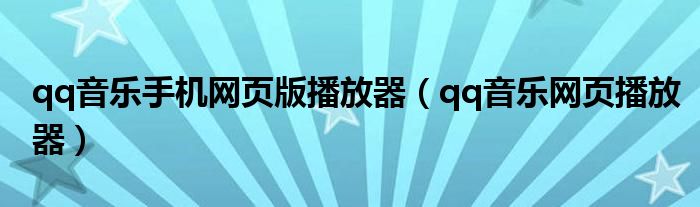 qq音乐手机网页版播放器（qq音乐网页播放器）